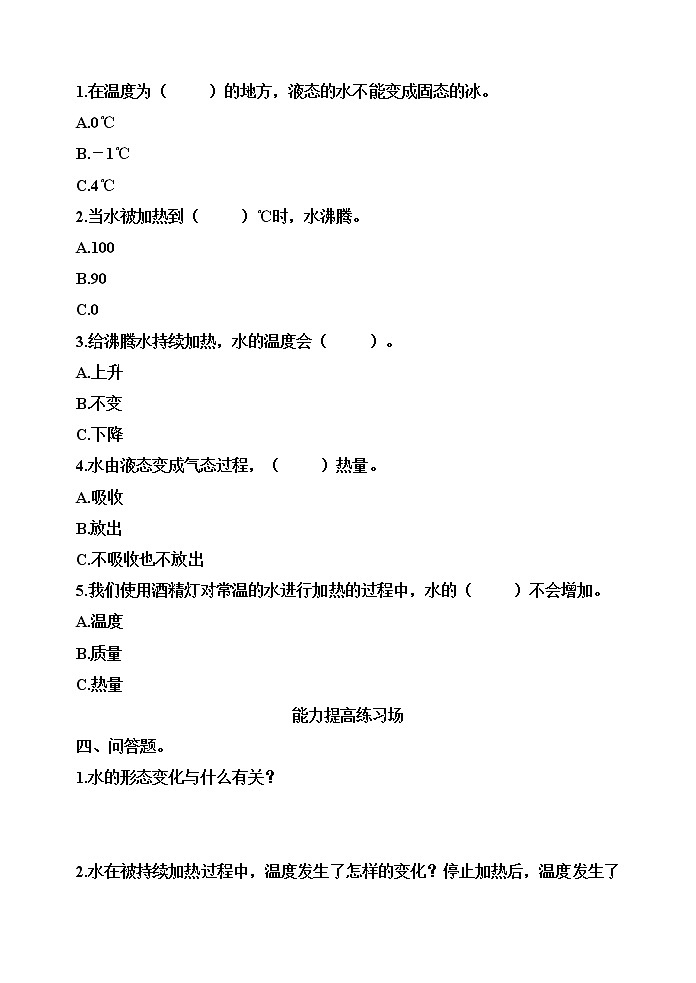 1.在温度为（　　）的地方，液态的水不能变成固态的冰。

A.0℃

B.－1℃

C.4℃

2.当水被加热到（　　）℃时，水沸腾。

A.100

B.90

C.0

3.给沸腾水持续加热，水的温度会（　　）。

A.上升

B.不变

C.下降

4.水由液态变成气态过程，（　　）热量。

A.吸收

B.放出

C.不吸收也不放出

5.我们使用酒精灯对常温的水进行加热的过程中，水的（　　）不会增加。

A.温度

B.质量

C.热量

能力提高练习场

四、问答题。

1.水的形态变化与什么有关？

2.水在被持续加热过程中，温度发生了怎样的变化？停止加热后，温度发生了